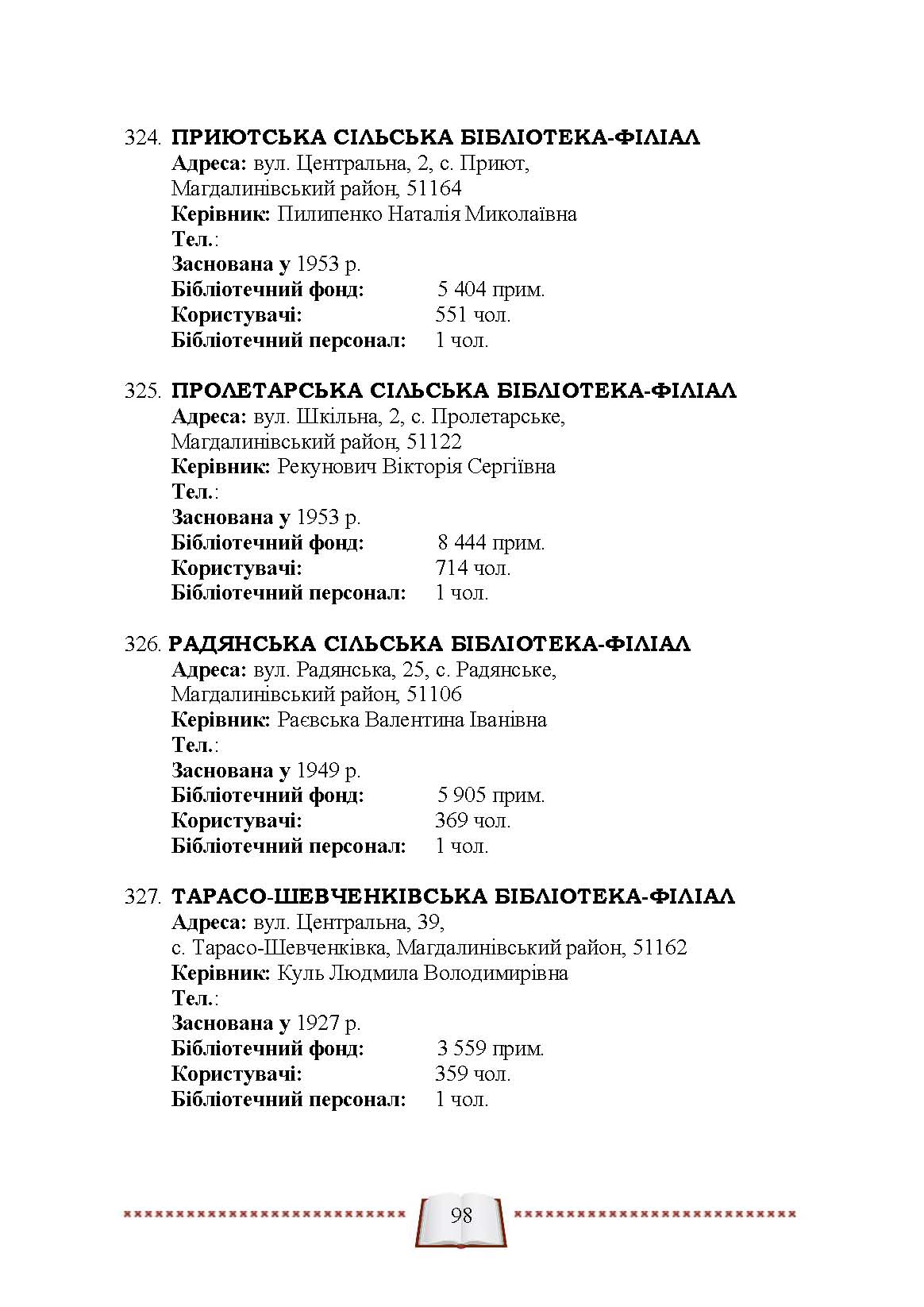 324. ПРИЮТСЬКА СІЛЬСЬКА БІБЛІОТЕКА-ФІЛІАЛ
Адреса: вул. Центральна, 2, с. Приют, Магдалинівський район, 51164
Керівник: Пилипенко Наталія Миколаївна
Тел.:
Заснована у 1953 р.
Бібліотечний фонд: 5 404 прим.
Користувачі: 551 чол.
Бібліотечний персонал: 1 чол.

325. ПРОЛЕТАРСЬКА СІЛЬСЬКА БІБЛІОТЕКА-ФІЛІАЛ
Адреса: вул. Шкільна, 2, с. Пролетарське, Магдалинівський район, 51122
Керівник: Рекунович Вікторія Сергіївна
Тел.:
Заснована у 1953 р.
Бібліотечний фонд: 8 444 прим.
Користувачі: 714 чол.
Бібліотечний персонал: 1 чол.

326. РАДЯНСЬКА СІЛЬСЬКА БІБЛІОТЕКА-ФІЛІАЛ
Адреса: вул. Радянська, 25, с. Радянське, Магдалинівський район, 51106
Керівник: Раєвська Валентина Іванівна
Тел.:
Заснована у 1949 р.
Бібліотечний фонд: 5 905 прим.
Користувачі: 369 чол.
Бібліотечний персонал: 1 чол.

327. ТАРАСО-ШЕВЧЕНКІВСЬКА БІБЛІОТЕКА-ФІЛІАЛ
Адреса: вул. Центральна, 39, с. Тарасо-Шевченківка, Магдалинівський район, 51162
Керівник: Куль Людмила Володимирівна
Тел.:
Заснована у 1927 р.
Бібліотечний фонд: 3 559 прим.
Користувачі: 359 чол.
Бібліотечний персонал: 1 чол.

98